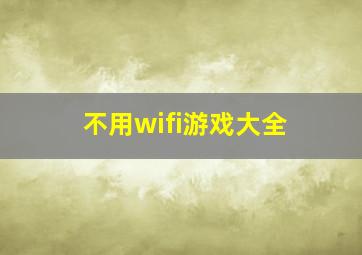 不用wifi游戏大全